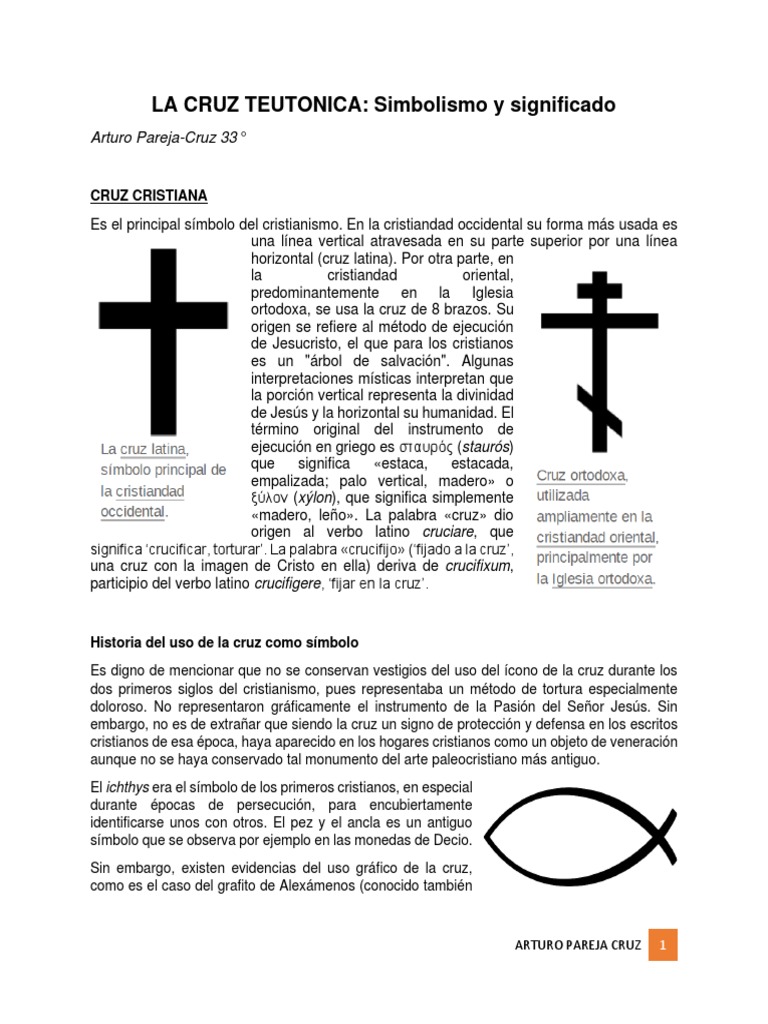 LA CRUZ TEUTONICA: Simbolismo y significado

Arturo Pareja-Cruz 33°

CRUZ CRISTIANA

Es el principal símbolo del cristianismo. En la cristiandad occidental su forma más usada es una línea vertical atravesada en su parte superior por una línea horizontal (cruz latina). Por otra parte, en la cristiandad oriental, predominantemente en la Iglesia ortodoxa, se usa la cruz de 8 brazos. Su origen se refiere al método de ejecución de Jesucristo, el que para los cristianos es un "árbol de salvación". Algunas interpretaciones místicas interpretan que la porción vertical representa la divinidad de Jesús y la horizontal su humanidad. El término original del instrumento de ejecución en griego es σταυρός (staurós) que significa «estaca, estacada, empalizada; palo vertical, madero» o ξύλον (xýlon), que significa simplemente «madero, leño». La palabra «cruz» dio origen al verbo latino cruciare, que significa 'crucificar, torturar'. La palabra «crucifijo» ('fijado a la cruz', una cruz con la imagen de Cristo en ella) deriva de crucifixum, participio del verbo latino crucifigere, 'fijar en la cruz'.

La cruz latina, símbolo principal de la cristiandad occidental.

Cruz ortodoxa, utilizada ampliamente en la cristiandad oriental, principalmente por la Iglesia ortodoxa.

Historia del uso de la cruz como símbolo

Es digno de mencionar que no se conservan vestigios del uso del ícono de la cruz durante los dos primeros siglos del cristianismo, pues representaba un método de tortura especialmente doloroso. No representaron gráficamente el instrumento de la Pasión del Señor Jesús. Sin embargo, no es de extrañar que siendo la cruz un signo de protección y defensa en los escritos cristianos de esa época, haya aparecido en los hogares cristianos como un objeto de veneración aunque no se haya conservado tal monumento del arte paleocristiano más antiguo.

El ichthys era el símbolo de los primeros cristianos, en especial durante épocas de persecución, para encubiertamente identificarse unos con otros. El pez y el ancla es un antiguo símbolo que se observa por ejemplo en las monedas de Decio.

Sin embargo, existen evidencias del uso gráfico de la cruz, como es el caso del grafito de Alexámenos (conocido también

ARTURO PAREJA CRUZ 1